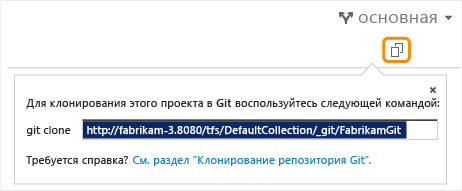 основная

×

Для клонирования этого проекта в Git воспользуйтесь следующей командой:

git clone http://fabrikam-3.8080/tfs/DefaultCollection/_git/FabrikamGit

Требуется справка? См. раздел "Клонирование репозитория Git".